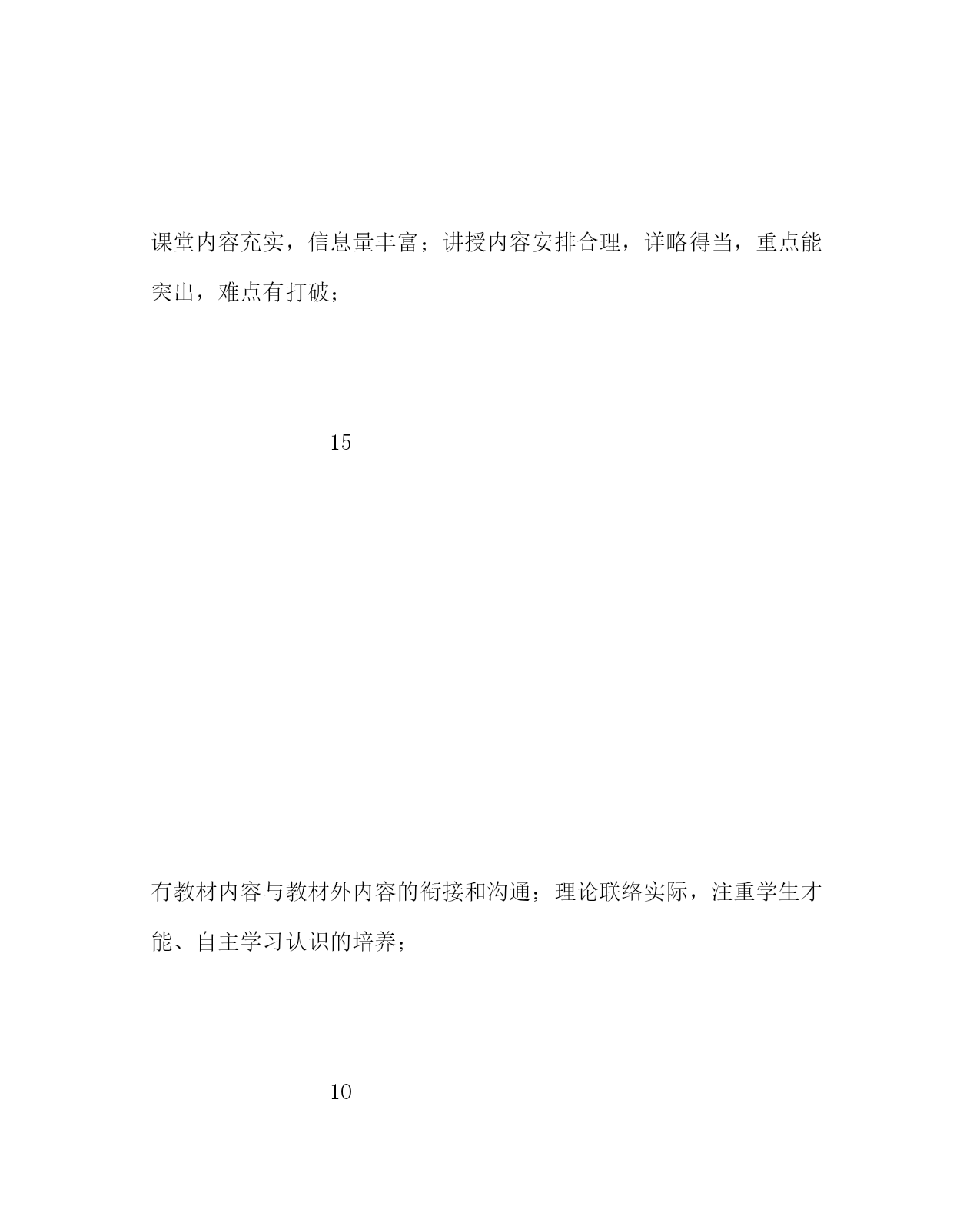 课堂内容充实，信息量丰富；讲授内容安排合理，详略得当，重点能突出，难点有打破；

15

有教材内容与教材外内容的衔接和沟通；理论联络实际，注重学生才能、自主学习认识的培养；

10